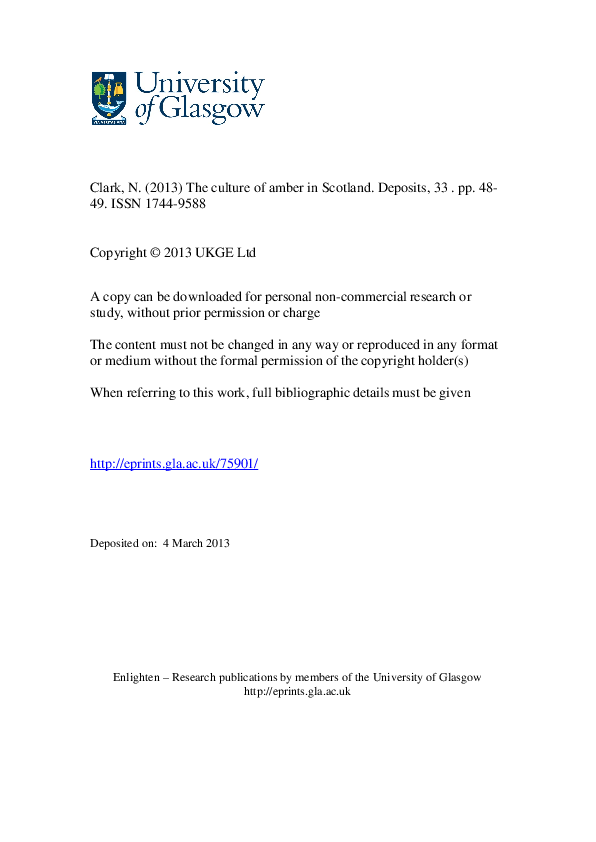 University of Glasgow

Clark, N. (2013) The culture of amber in Scotland. Deposits, 33 . pp. 48-49. ISSN 1744-9588

Copyright © 2013 UKGE Ltd

A copy can be downloaded for personal non-commercial research or study, without prior permission or charge

The content must not be changed in any way or reproduced in any format or medium without the formal permission of the copyright holder(s)

When referring to this work, full bibliographic details must be given

http://eprints.gla.ac.uk/75901/

Deposited on: 4 March 2013

Enlighten – Research publications by members of the University of Glasgow
http://eprints.gla.ac.uk